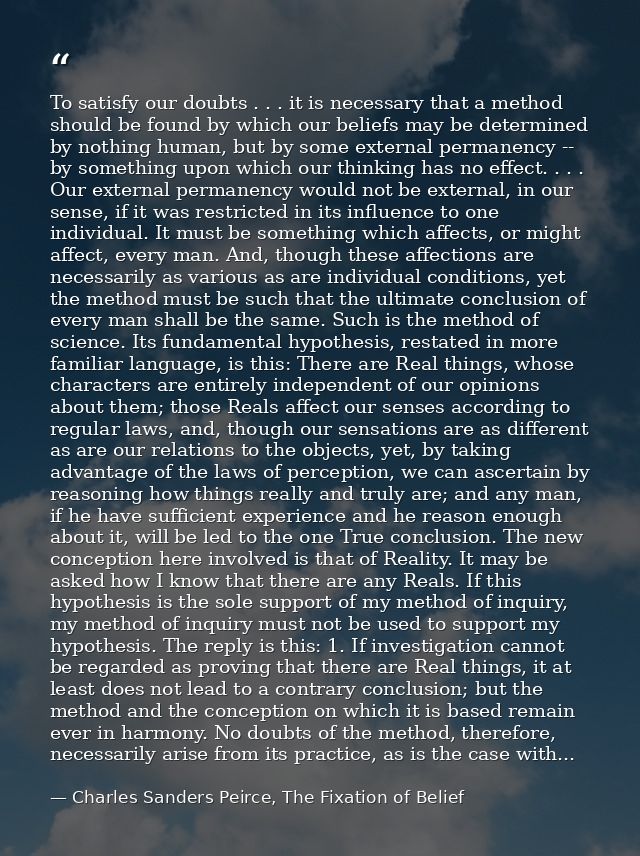 “

To satisfy our doubts . . . it is necessary that a method should be found by which our beliefs may be determined by nothing human, but by some external permanency -- by something upon which our thinking has no effect. . . . Our external permanency would not be external, in our sense, if it was restricted in its influence to one individual. It must be something which affects, or might affect, every man. And, though these affections are necessarily as various as are individual conditions, yet the method must be such that the ultimate conclusion of every man shall be the same. Such is the method of science. Its fundamental hypothesis, restated in more familiar language, is this: There are Real things, whose characters are entirely independent of our opinions about them; those Reals affect our senses according to regular laws, and, though our sensations are as different as are our relations to the objects, yet, by taking advantage of the laws of perception, we can ascertain by reasoning how things really and truly are; and any man, if he have sufficient experience and he reason enough about it, will be led to the one True conclusion. The new conception here involved is that of Reality. It may be asked how I know that there are any Reals. If this hypothesis is the sole support of my method of inquiry, my method of inquiry must not be used to support my hypothesis. The reply is this: 1. If investigation cannot be regarded as proving that there are Real things, it at least does not lead to a contrary conclusion; but the method and the conception on which it is based remain ever in harmony. No doubts of the method, therefore, necessarily arise from its practice, as is the case with...

— Charles Sanders Peirce, The Fixation of Belief